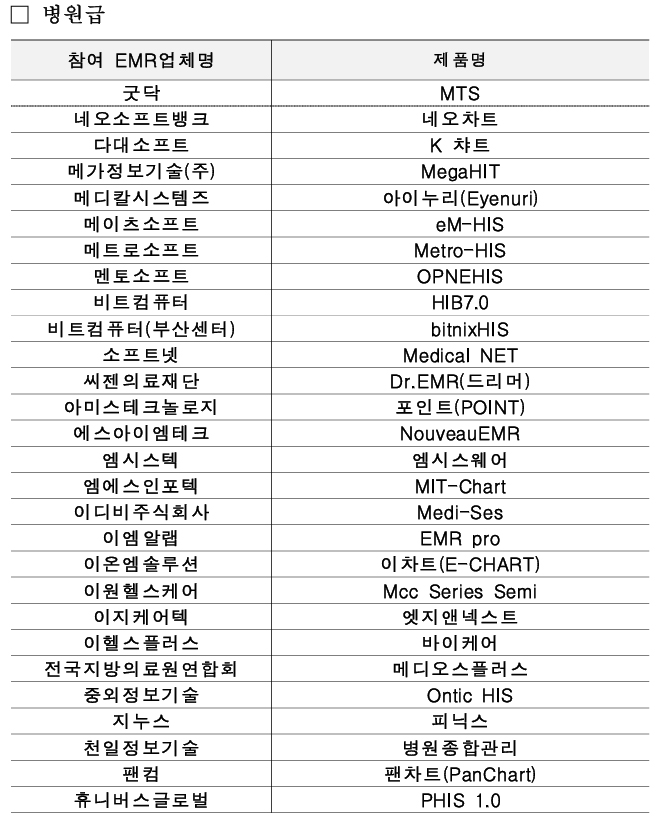 ☐ 병원급

| 참여 EMR업체명 | 제품명 |
|---|---|
| 굿닥 | MTS |
| 네오소프트뱅크 | 네오차트 |
| 다대소프트 | K 챠트 |
| 메가정보기술(주) | MegaHIT |
| 메디칼시스템즈 | 아이누리(Eyenuri) |
| 메이츠소프트 | eM-HIS |
| 메트로소프트 | Metro-HIS |
| 멘토소프트 | OPNEHIS |
| 비트컴퓨터 | HIB7.0 |
| 비트컴퓨터(부산센터) | bitnixHIS |
| 소프트넷 | Medical NET |
| 씨젠의료재단 | Dr.EMR(드리머) |
| 아미스테크놀로지 | 포인트(POINT) |
| 에스아이엠테크 | NouveauEMR |
| 엠시스텍 | 엠시스웨어 |
| 엠에스인포텍 | MIT-Chart |
| 이디비주식회사 | Medi-Ses |
| 이엠알랩 | EMR pro |
| 이온엠솔루션 | 이차트(E-CHART) |
| 이원헬스케어 | Mcc Series Semi |
| 이지케어텍 | 엣지앤넥스트 |
| 이헬스플러스 | 바이케어 |
| 전국지방의료원연합회 | 메디오스플러스 |
| 중외정보기술 | Ontic HIS |
| 지누스 | 피닉스 |
| 천일정보기술 | 병원종합관리 |
| 팬컴 | 팬차트(PanChart) |
| 휴니버스글로벌 | PHIS 1.0 |